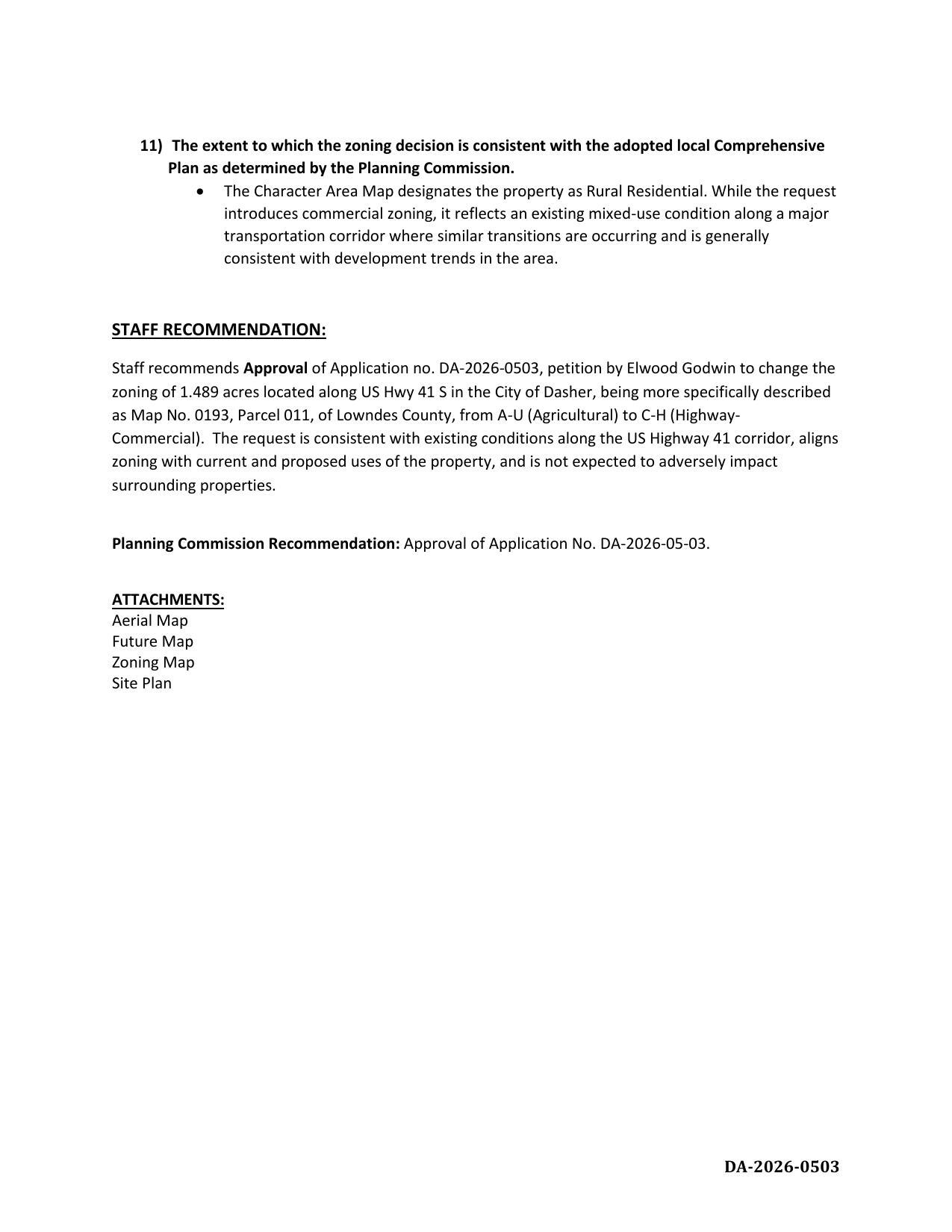 11) The extent to which the zoning decision is consistent with the adopted local Comprehensive Plan as determined by the Planning Commission.

• The Character Area Map designates the property as Rural Residential. While the request introduces commercial zoning, it reflects an existing mixed-use condition along a major transportation corridor where similar transitions are occurring and is generally consistent with development trends in the area.

STAFF RECOMMENDATION:

Staff recommends Approval of Application no. DA-2026-0503, petition by Elwood Godwin to change the zoning of 1.489 acres located along US Hwy 41 S in the City of Dasher, being more specifically described as Map No. 0193, Parcel 011, of Lowndes County, from A-U (Agricultural) to C-H (Highway-Commercial). The request is consistent with existing conditions along the US Highway 41 corridor, aligns zoning with current and proposed uses of the property, and is not expected to adversely impact surrounding properties.

Planning Commission Recommendation: Approval of Application No. DA-2026-05-03.

ATTACHMENTS:
Aerial Map
Future Map
Zoning Map
Site Plan

DA-2026-0503